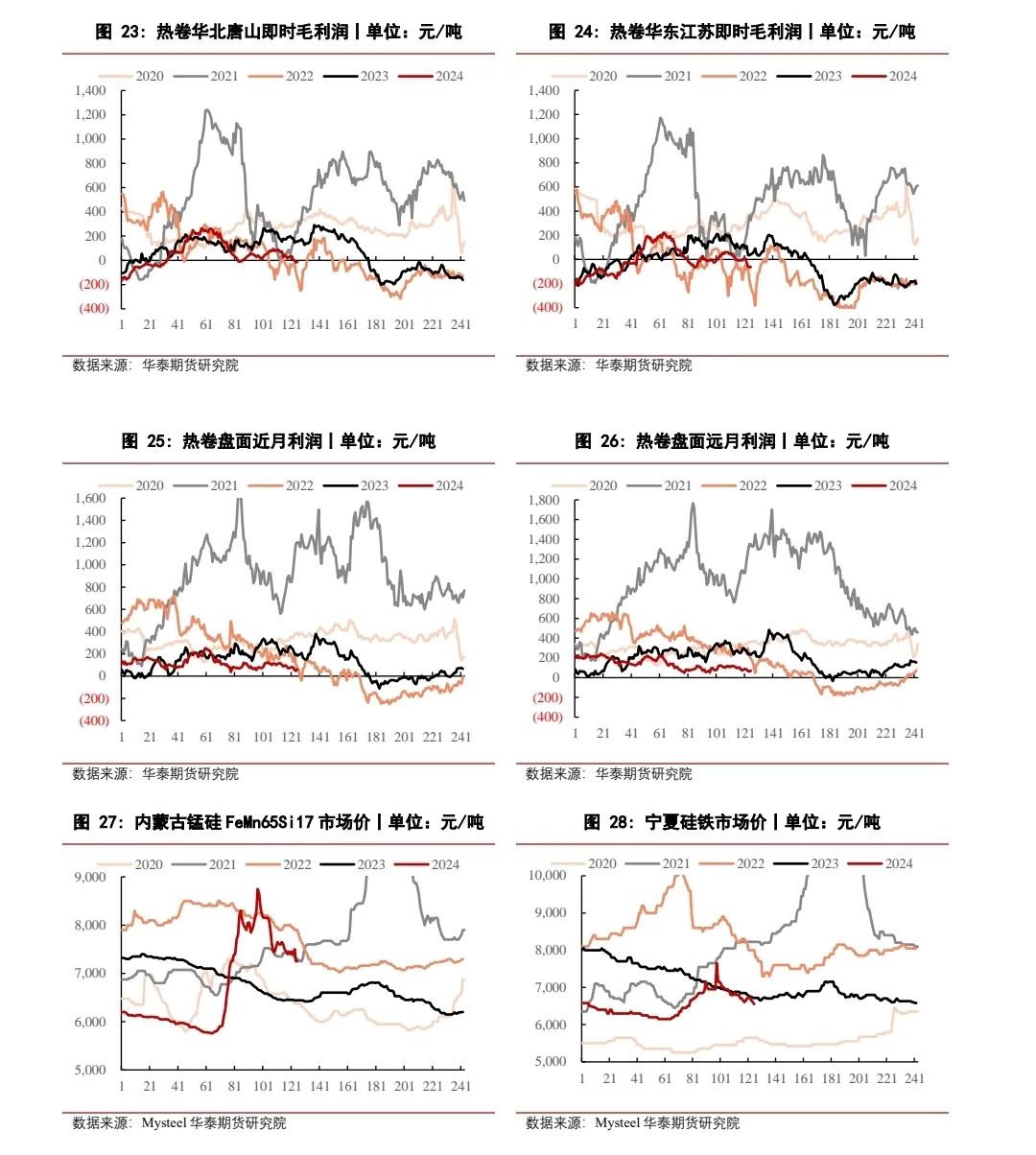 图 23：热卷华北唐山即时毛利润丨单位：元/吨

2020 2021 2022 2023 2024

1,400
1,200
1,000
800
600
400
200
0
(200)
(400)

1 21 41 61 81 101 121 141 161 181 201 221 241

数据来源：华泰期货研究院

图 24：热卷华东江苏即时毛利润丨单位：元/吨

2020 2021 2022 2023 2024

1,400
1,200
1,000
800
600
400
200
0
(200)
(400)

1 21 41 61 81 101 121 141 161 181 201 221 241

数据来源：华泰期货研究院

图 25：热卷盘面近月利润丨单位：元/吨

2020 2021 2022 2023 2024

1,600
1,400
1,200
1,000
800
600
400
200
0
(200)
(400)

1 21 41 61 81 101 121 141 161 181 201 221 241

数据来源：华泰期货研究院

图 26：热卷盘面远月利润丨单位：元/吨

2020 2021 2022 2023 2024

1,800
1,600
1,400
1,200
1,000
800
600
400
200
0
(200)
(400)

1 21 41 61 81 101 121 141 161 181 201 221 241

数据来源：华泰期货研究院

图 27：内蒙古锰硅 FeMn65Si17 市场价丨单位：元/吨

2020 2021 2022 2023 2024

9,000
8,000
7,000
6,000
5,000

1 21 41 61 81 101 121 141 161 181 201 221 241

数据来源：Mysteel 华泰期货研究院

图 28：宁夏硅铁市场价丨单位：元/吨

2020 2021 2022 2023 2024

10,000
9,000
8,000
7,000
6,000
5,000

1 21 41 61 81 101 121 141 161 181 201 221 241

数据来源：Mysteel 华泰期货研究院